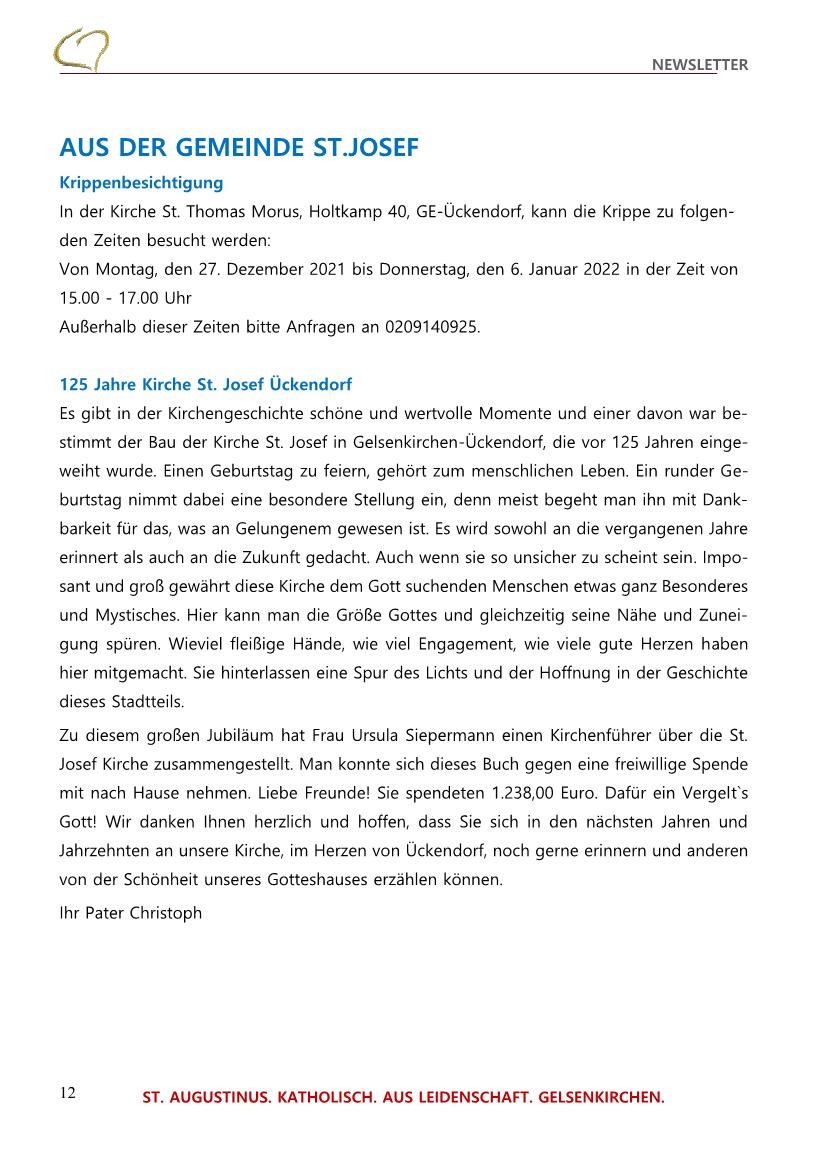 NEWSLETTER

AUS DER GEMEINDE ST.JOSEF

Krippenbesichtigung

In der Kirche St. Thomas Morus, Holtkamp 40, GE-Ückendorf, kann die Krippe zu folgenden Zeiten besucht werden:
Von Montag, den 27. Dezember 2021 bis Donnerstag, den 6. Januar 2022 in der Zeit von 15.00 - 17.00 Uhr
Außerhalb dieser Zeiten bitte Anfragen an 0209140925.

125 Jahre Kirche St. Josef Ückendorf

Es gibt in der Kirchengeschichte schöne und wertvolle Momente und einer davon war bestimmt der Bau der Kirche St. Josef in Gelsenkirchen-Ückendorf, die vor 125 Jahren eingeweiht wurde. Einen Geburtstag zu feiern, gehört zum menschlichen Leben. Ein runder Geburtstag nimmt dabei eine besondere Stellung ein, denn meist begeht man ihn mit Dankbarkeit für das, was an Gelungenem gewesen ist. Es wird sowohl an die vergangenen Jahre erinnert als auch an die Zukunft gedacht. Auch wenn sie so unsicher zu scheint sein. Imposant und groß gewährt diese Kirche dem Gott suchenden Menschen etwas ganz Besonderes und Mystisches. Hier kann man die Größe Gottes und gleichzeitig seine Nähe und Zuneigung spüren. Wieviel fleißige Hände, wie viel Engagement, wie viele gute Herzen haben hier mitgemacht. Sie hinterlassen eine Spur des Lichts und der Hoffnung in der Geschichte dieses Stadtteils.

Zu diesem großen Jubiläum hat Frau Ursula Siepermann einen Kirchenführer über die St. Josef Kirche zusammengestellt. Man konnte sich dieses Buch gegen eine freiwillige Spende mit nach Hause nehmen. Liebe Freunde! Sie spendeten 1.238,00 Euro. Dafür ein Vergelt`s Gott! Wir danken Ihnen herzlich und hoffen, dass Sie sich in den nächsten Jahren und Jahrzehnten an unsere Kirche, im Herzen von Ückendorf, noch gerne erinnern und anderen von der Schönheit unseres Gotteshauses erzählen können.

Ihr Pater Christoph

12 ST. AUGUSTINUS. KATHOLISCH. AUS LEIDENSCHAFT. GELSENKIRCHEN.